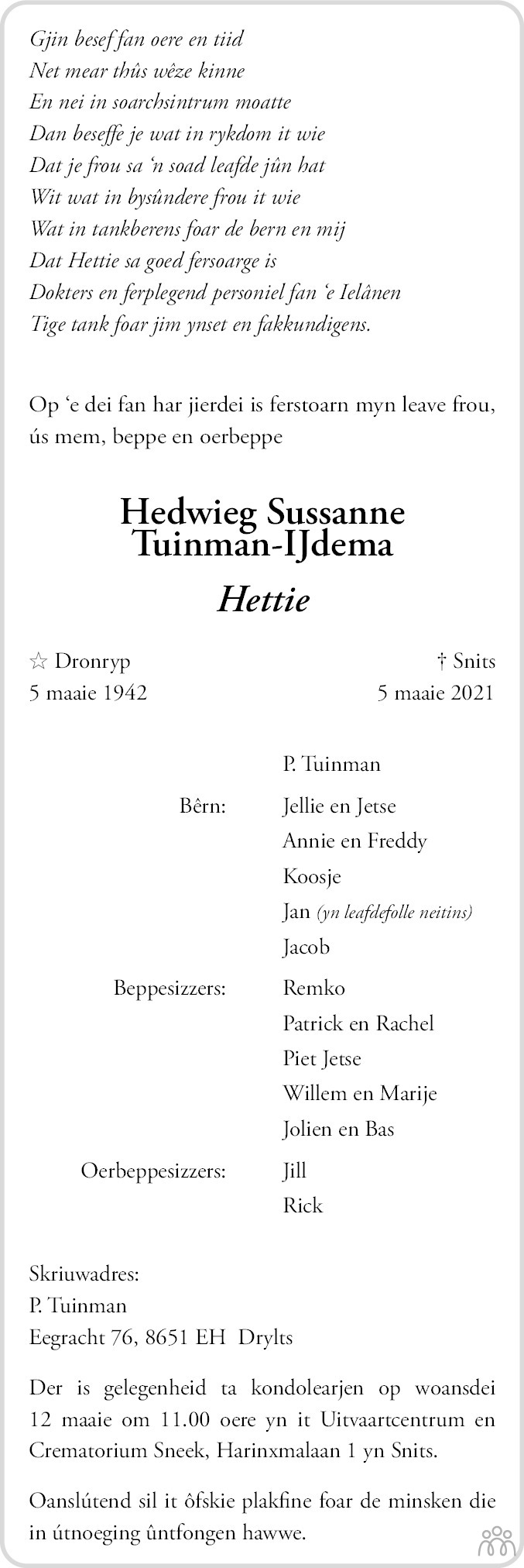 Gjin besef fan oere en tiid
Net mear thûs wêze kinne
En nei in soarchsintrum moatte
Dan beseffe je wat in rykdom it wie
Dat je frou sa 'n soad leafde jûn hat
Wit wat in bysûndere frou it wie
Wat in tankberens foar de bern en mij
Dat Hettie sa goed fersoarge is
Dokters en ferplegend personiel fan 'e Ielânen
Tige tank foar jim ynset en fakkundigens.

Op 'e dei fan har jierdei is ferstoarn myn leave frou, ús mem, beppe en oerbeppe

Hedwieg Sussanne
Tuinman-IJdema
Hettie

☆ Dronryp
5 maaie 1942

† Snits
5 maaie 2021

P. Tuinman

Bêrn:
Jellie en Jetse
Annie en Freddy
Koosje
Jan (yn leafdefolle neitins)
Jacob

Beppesizzers:
Remko
Patrick en Rachel
Piet Jetse
Willem en Marije
Jolien en Bas

Oerbeppesizzers:
Jill
Rick

Skriuwadres:
P. Tuinman
Eegracht 76, 8651 EH Drylts

Der is gelegenheid ta kondolearjen op woansdei 12 maaie om 11.00 oere yn it Uitvaartcentrum en Crematorium Sneek, Harinxmalaan 1 yn Snits.

Oanslútend sil it ôfskie plakfine foar de minsken die in útnoeging ûntfongen hawwe.